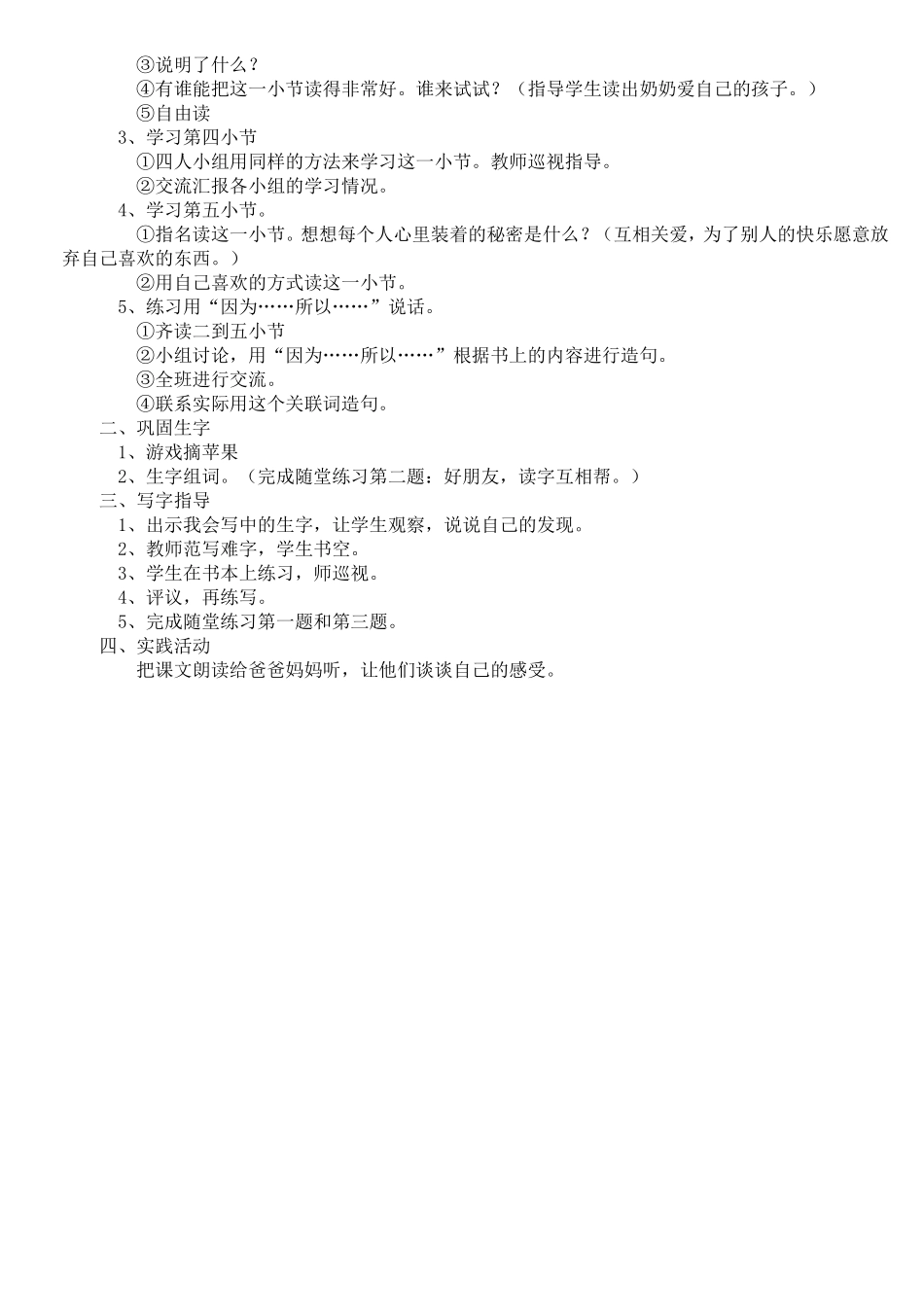 ③说明了什么？

④有谁能把这一小节读得非常好。谁来试试？（指导学生读出奶奶爱自己的孩子。）

⑤自由读

3、学习第四小节

①四人小组用同样的方法来学习这一小节。教师巡视指导。

②交流汇报各小组的学习情况。

4、学习第五小节。

①指名读这一小节。想想每个人心里装着的秘密是什么？（互相关爱，为了别人的快乐愿意放弃自己喜欢的东西。）

②用自己喜欢的方式读这一小节。

5、练习用“因为……所以……”说话。

①齐读二到五小节

②小组讨论，用“因为……所以……”根据书上的内容进行造句。

③全班进行交流。

④联系实际用这个关联词造句。

二、巩固生字

1、游戏摘苹果

2、生字组词。（完成随堂练习第二题：好朋友，读字互相帮。）

三、写字指导

1、出示我会写中的生字，让学生观察，说说自己的发现。

2、教师范写难字，学生书空。

3、学生在书本上练习，师巡视。

4、评议，再练写。

5、完成随堂练习第一题和第三题。

四、实践活动

把课文朗读给爸爸妈妈听，让他们谈谈自己的感受。